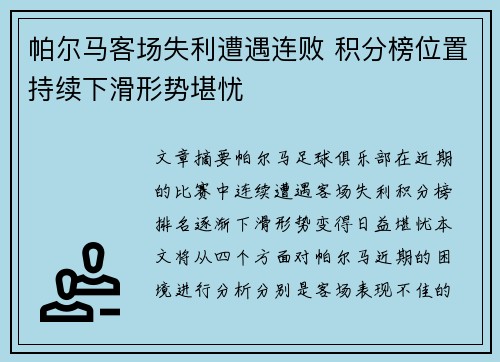 帕尔马客场失利遭遇连败 积分榜位置持续下滑形势堪忧

文章摘要帕尔马足球俱乐部在近期的比赛中连续遭遇客场失利积分榜排名逐渐下滑形势变得日益堪忧本文将从四个方面对帕尔马近期的困境进行分析分别是客场表现不佳的